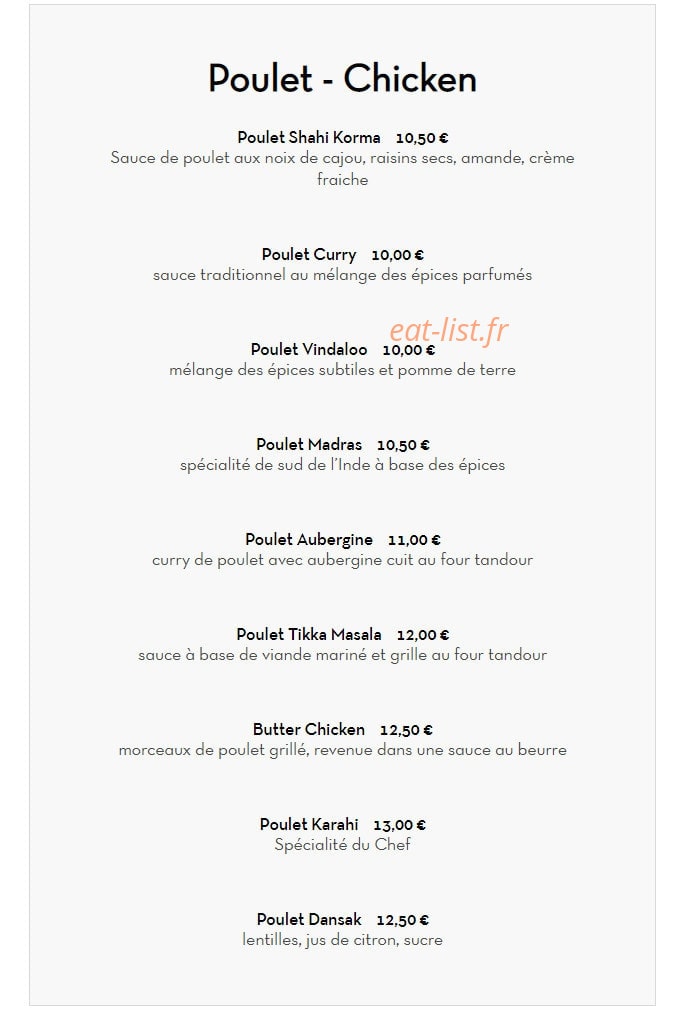 Poulet - Chicken

Poulet Shahi Korma 10,50 €
Sauce de poulet aux noix de cajou, raisins secs, amande, crème fraiche

Poulet Curry 10,00 €
sauce traditionnel au mélange des épices parfumés

Poulet Vindaloo 10,00 €
mélange des épices subtiles et pomme de terre

Poulet Madras 10,50 €
spécialité de sud de l'Inde à base des épices

Poulet Aubergine 11,00 €
curry de poulet avec aubergine cuit au four tandour

Poulet Tikka Masala 12,00 €
sauce à base de viande mariné et grille au four tandour

Butter Chicken 12,50 €
morceaux de poulet grillé, revenue dans une sauce au beurre

Poulet Karahi 13,00 €
Spécialité du Chef

Poulet Dansak 12,50 €
lentilles, jus de citron, sucre

eat-list.fr